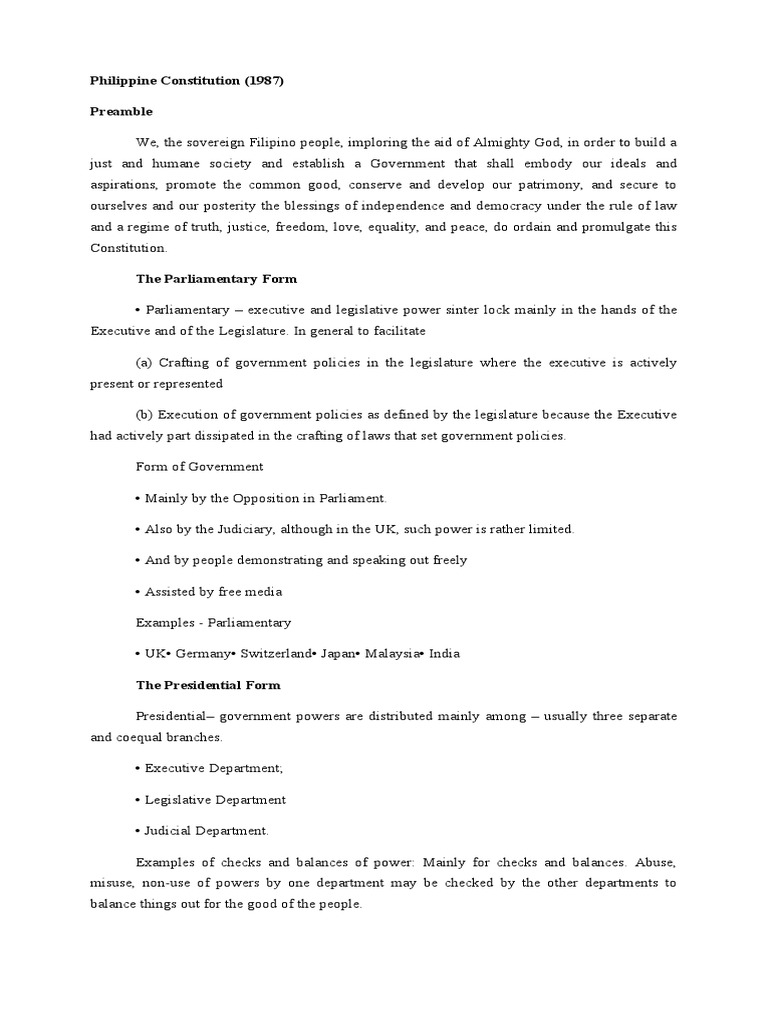 Philippine Constitution (1987)

Preamble

We, the sovereign Filipino people, imploring the aid of Almighty God, in order to build a just and humane society and establish a Government that shall embody our ideals and aspirations, promote the common good, conserve and develop our patrimony, and secure to ourselves and our posterity the blessings of independence and democracy under the rule of law and a regime of truth, justice, freedom, love, equality, and peace, do ordain and promulgate this Constitution.

The Parliamentary Form

• Parliamentary – executive and legislative power sinter lock mainly in the hands of the Executive and of the Legislature. In general to facilitate

(a) Crafting of government policies in the legislature where the executive is actively present or represented

(b) Execution of government policies as defined by the legislature because the Executive had actively part dissipated in the crafting of laws that set government policies.

Form of Government

• Mainly by the Opposition in Parliament.

• Also by the Judiciary, although in the UK, such power is rather limited.

• And by people demonstrating and speaking out freely

• Assisted by free media

Examples - Parliamentary

• UK• Germany• Switzerland• Japan• Malaysia• India

The Presidential Form

Presidential– government powers are distributed mainly among – usually three separate and coequal branches.

• Executive Department;

• Legislative Department

• Judicial Department.

Examples of checks and balances of power: Mainly for checks and balances. Abuse, misuse, non-use of powers by one department may be checked by the other departments to balance things out for the good of the people.